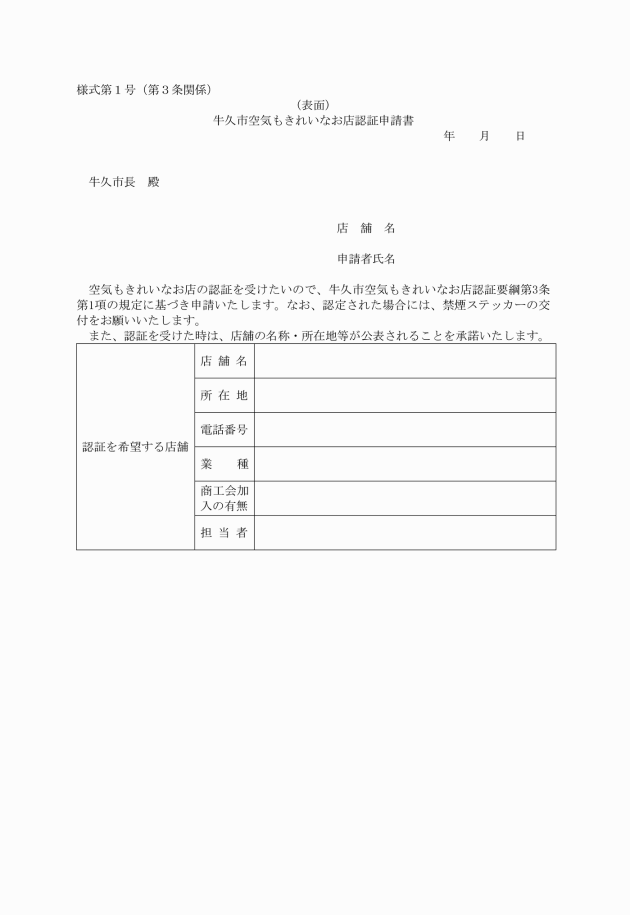 様式第１号（第３条関係）

（表面）

牛久市空気もきれいなお店認証申請書

年　　月　　日

牛久市長　殿

店　舗　名

申請者氏名

空気もきれいなお店の認証を受けたいので、牛久市空気もきれいなお店認証要綱第3条第1項の規定に基づき申請いたします。なお、認定された場合には、禁煙ステッカーの交付をお願いいたします。

また、認証を受けた時は、店舗の名称・所在地等が公表されることを承諾いたします。

| 認証を希望する店舗 | 店 舗 名 | |
|---|---|---|
| | 所 在 地 | |
| | 電話番号 | |
| | 業　　種 | |
| | 商工会加入の有無 | |
| | 担 当 者 | |